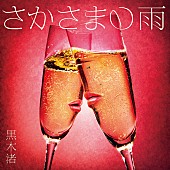 さかさまの雨

黒木渚